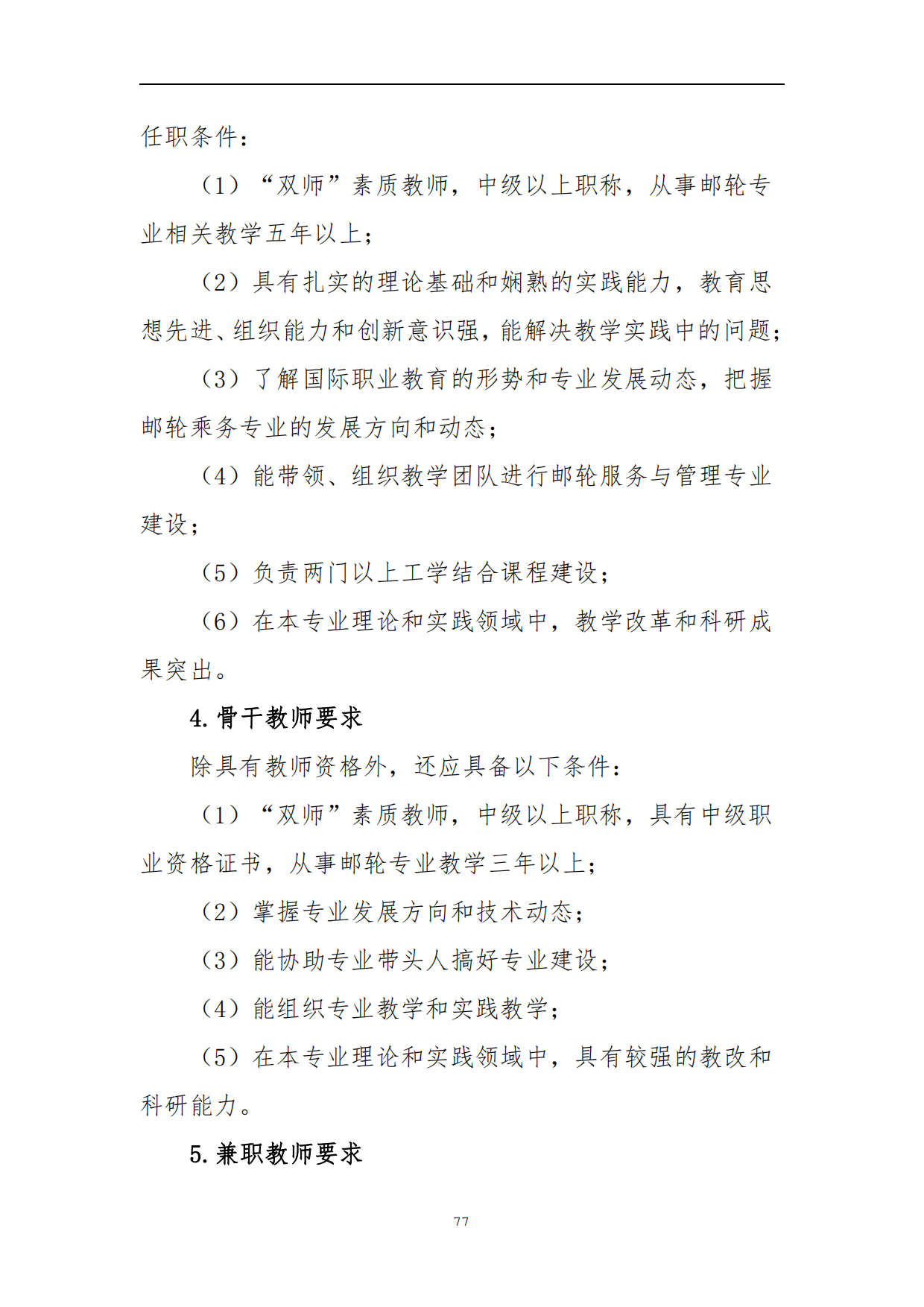 任职条件：

（1）“双师”素质教师，中级以上职称，从事邮轮专业相关教学五年以上；

（2）具有扎实的理论基础和娴熟的实践能力，教育思想先进、组织能力和创新意识强，能解决教学实践中的问题；

（3）了解国际职业教育的形势和专业发展动态，把握邮轮乘务专业的发展方向和动态；

（4）能带领、组织教学团队进行邮轮服务与管理专业建设；

（5）负责两门以上工学结合课程建设；

（6）在本专业理论和实践领域中，教学改革和科研成果突出。

4. 骨干教师要求

除具有教师资格外，还应具备以下条件：

（1）“双师”素质教师，中级以上职称，具有中级职业资格证书，从事邮轮专业教学三年以上；

（2）掌握专业发展方向和技术动态；

（3）能协助专业带头人搞好专业建设；

（4）能组织专业教学和实践教学；

（5）在本专业理论和实践领域中，具有较强的教改和科研能力。

5. 兼职教师要求

77